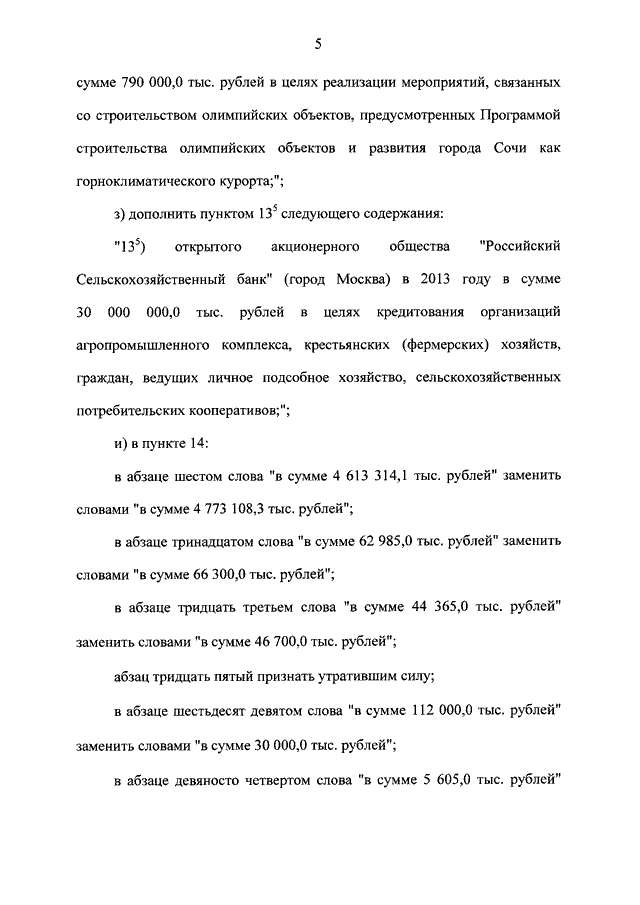 5

сумме 790 000,0 тыс. рублей в целях реализации мероприятий, связанных со строительством олимпийских объектов, предусмотренных Программой строительства олимпийских объектов и развития города Сочи как горноклиматического курорта;";

з) дополнить пунктом $13^5$ следующего содержания:

"$13^5$) открытого акционерного общества "Российский Сельскохозяйственный банк" (город Москва) в 2013 году в сумме 30 000 000,0 тыс. рублей в целях кредитования организаций агропромышленного комплекса, крестьянских (фермерских) хозяйств, граждан, ведущих личное подсобное хозяйство, сельскохозяйственных потребительских кооперативов;";

и) в пункте 14:

в абзаце шестом слова "в сумме 4 613 314,1 тыс. рублей" заменить словами "в сумме 4 773 108,3 тыс. рублей";

в абзаце тринадцатом слова "в сумме 62 985,0 тыс. рублей" заменить словами "в сумме 66 300,0 тыс. рублей";

в абзаце тридцать третьем слова "в сумме 44 365,0 тыс. рублей" заменить словами "в сумме 46 700,0 тыс. рублей";

абзац тридцать пятый признать утратившим силу;

в абзаце шестьдесят девятом слова "в сумме 112 000,0 тыс. рублей" заменить словами "в сумме 30 000,0 тыс. рублей";

в абзаце девяносто четвертом слова "в сумме 5 605,0 тыс. рублей"